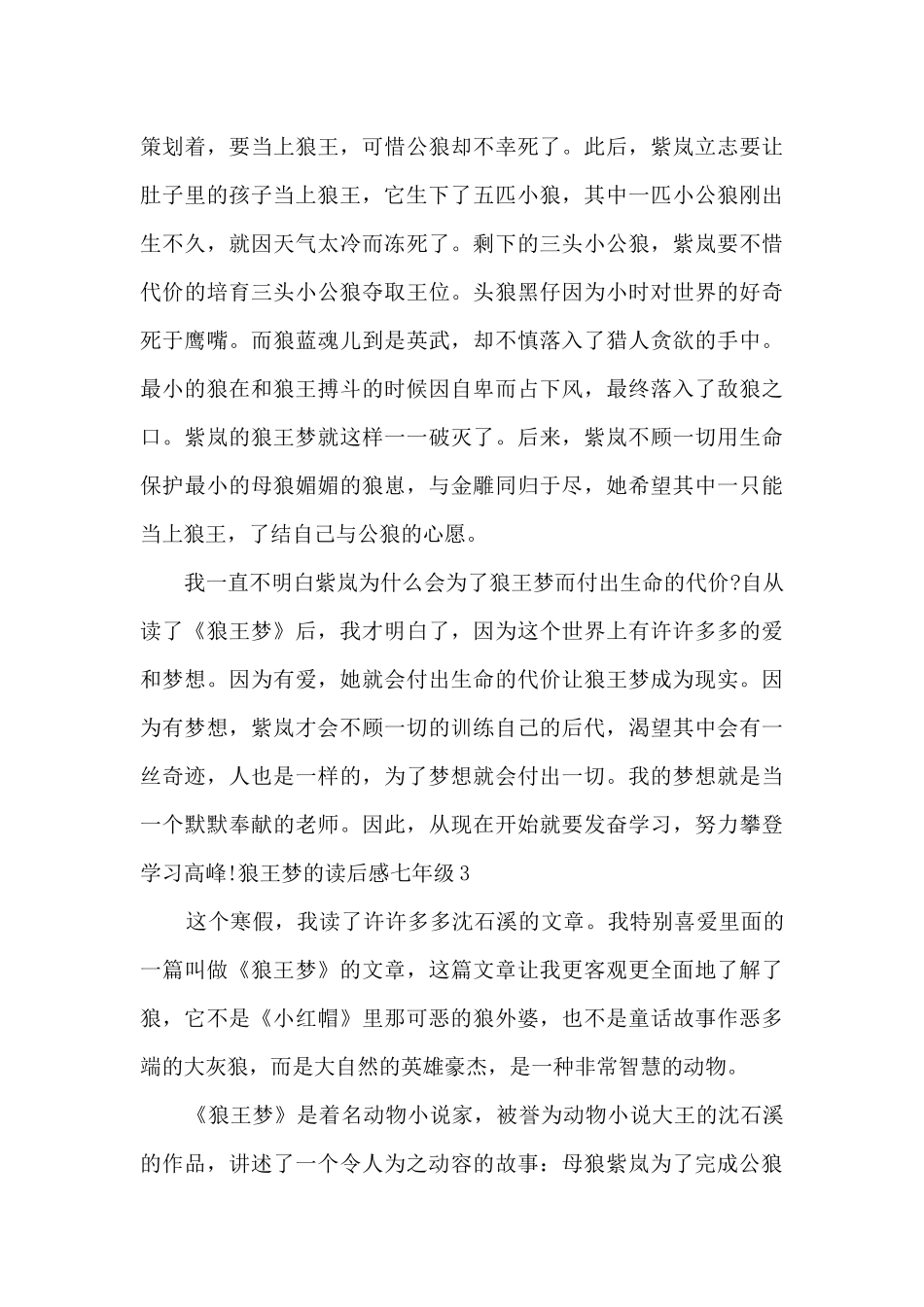 策划着，要当上狼王，可惜公狼却不幸死了。此后，紫岚立志要让肚子里的孩子当上狼王，它生下了五匹小狼，其中一匹小公狼刚出生不久，就因天气太冷而冻死了。剩下的三头小公狼，紫岚要不惜代价的培育三头小公狼夺取王位。头狼黑仔因为小时对世界的好奇死于鹰嘴。而狼蓝魂儿到是英武，却不慎落入了猎人贪欲的手中。最小的狼在和狼王搏斗的时候因自卑而占下风，最终落入了敌狼之口。紫岚的狼王梦就这样一一破灭了。后来，紫岚不顾一切用生命保护最小的母狼媚媚的狼崽，与金雕同归于尽，她希望其中一只能当上狼王，了结自己与公狼的心愿。

我一直不明白紫岚为什么会为了狼王梦而付出生命的代价?自从读了《狼王梦》后，我才明白了，因为这个世界上有许许多多的爱和梦想。因为有爱，她就会付出生命的代价让狼王梦成为现实。因为有梦想，紫岚才会不顾一切的训练自己的后代，渴望其中会有一丝奇迹，人也是一样的，为了梦想就会付出一切。我的梦想就是当一个默默奉献的老师。因此，从现在开始就要发奋学习，努力攀登学习高峰!狼王梦的读后感七年级3

这个寒假，我读了许许多多沈石溪的文章。我特别喜爱里面的一篇叫做《狼王梦》的文章，这篇文章让我更客观更全面地了解了狼，它不是《小红帽》里那可恶的狼外婆，也不是童话故事作恶多端的大灰狼，而是大自然的英雄豪杰，是一种非常智慧的动物。

《狼王梦》是着名动物小说家，被誉为动物小说大王的沈石溪的作品，讲述了一个令人为之动容的故事：母狼紫岚为了完成公狼